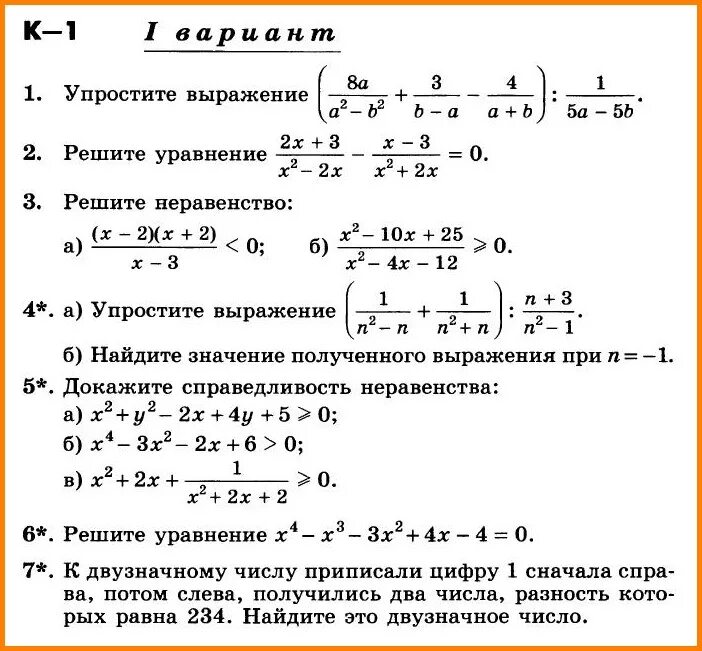 К–1 I вариант

1. Упростите выражение $\left(\frac{8a}{a^2-b^2}+\frac{3}{b-a}-\frac{4}{a+b}\right):\frac{1}{5a-5b}$.

2. Решите уравнение $\frac{2x+3}{x^2-2x}-\frac{x-3}{x^2+2x}=0$.

3. Решите неравенство:

а) $\frac{(x-2)(x+2)}{x-3}<0$; б) $\frac{x^2-10x+25}{x^2-4x-12}\geqslant 0$.

4*. а) Упростите выражение $\left(\frac{1}{n^2-n}+\frac{1}{n^2+n}\right):\frac{n+3}{n^2-1}$.

б) Найдите значение полученного выражения при $n=-1$.

5*. Докажите справедливость неравенства:

а) $x^2+y^2-2x+4y+5\geqslant 0$;

б) $x^4-3x^2-2x+6>0$;

в) $x^2+2x+\frac{1}{x^2+2x+2}\geqslant 0$.

6*. Решите уравнение $x^4-x^3-3x^2+4x-4=0$.

7*. К двузначному числу приписали цифру 1 сначала справа, потом слева, получились два числа, разность которых равна 234. Найдите это двузначное число.